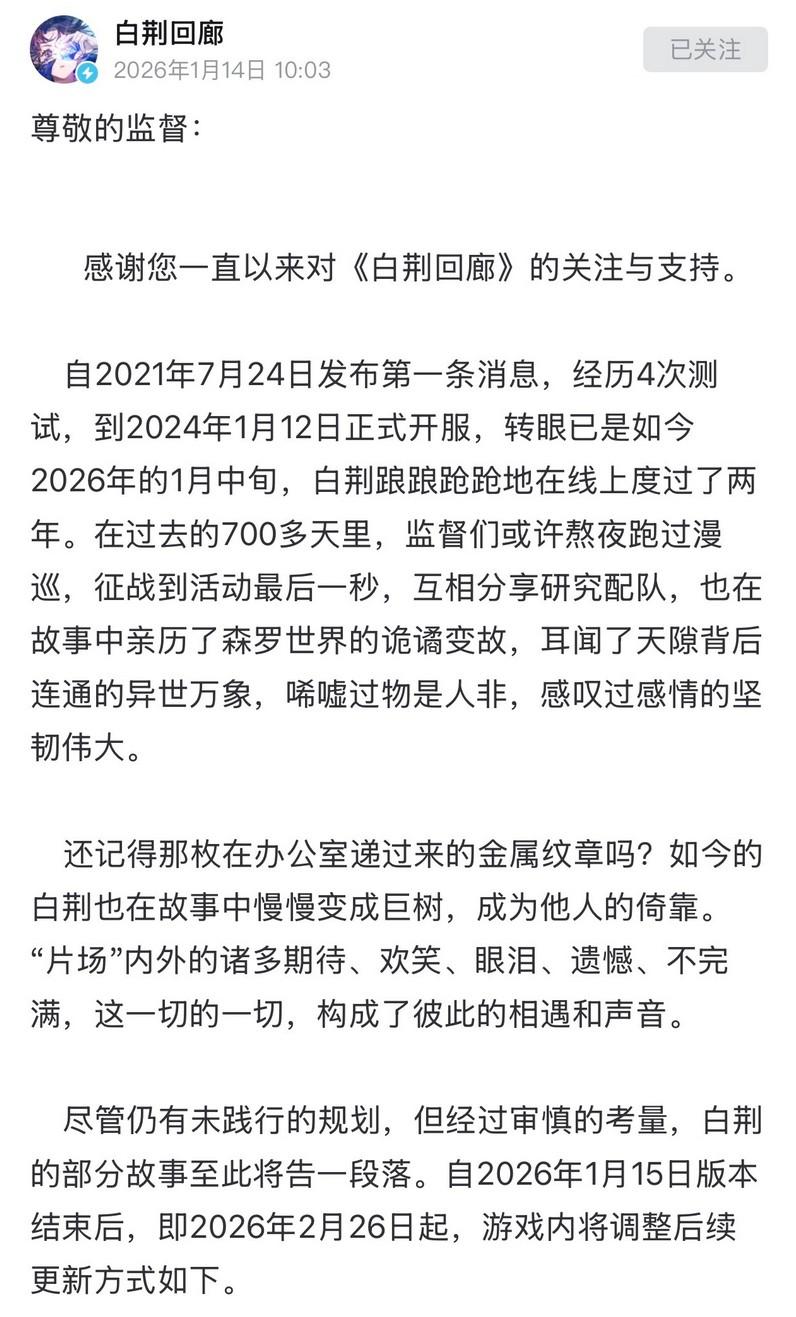 白荆回廊
2026年1月14日 10:03

已关注

尊敬的监督：

感谢您一直以来对《白荆回廊》的关注与支持。

自2021年7月24日发布第一条消息，经历4次测试，到2024年1月12日正式开服，转眼已是如今2026年的1月中旬，白荆踉踉跄跄地在线上度过了两年。在过去的700多天里，监督们或许熬夜跑过漫巡，征战到活动最后一秒，互相分享研究配队，也在故事中亲历了森罗世界的诡谲变故，耳闻了天隙背后连通的异世万象，唏嘘过物是人非，感叹过感情的坚韧伟大。

还记得那枚在办公室递过来的金属纹章吗？如今的白荆也在故事中慢慢变成巨树，成为他人的倚靠。“片场”内外的诸多期待、欢笑、眼泪、遗憾、不完满，这一切的一切，构成了彼此的相遇和声音。

尽管仍有未践行的规划，但经过审慎的考量，白荆的部分故事至此将告一段落。自2026年1月15日版本结束后，即2026年2月26日起，游戏内将调整后续更新方式如下。